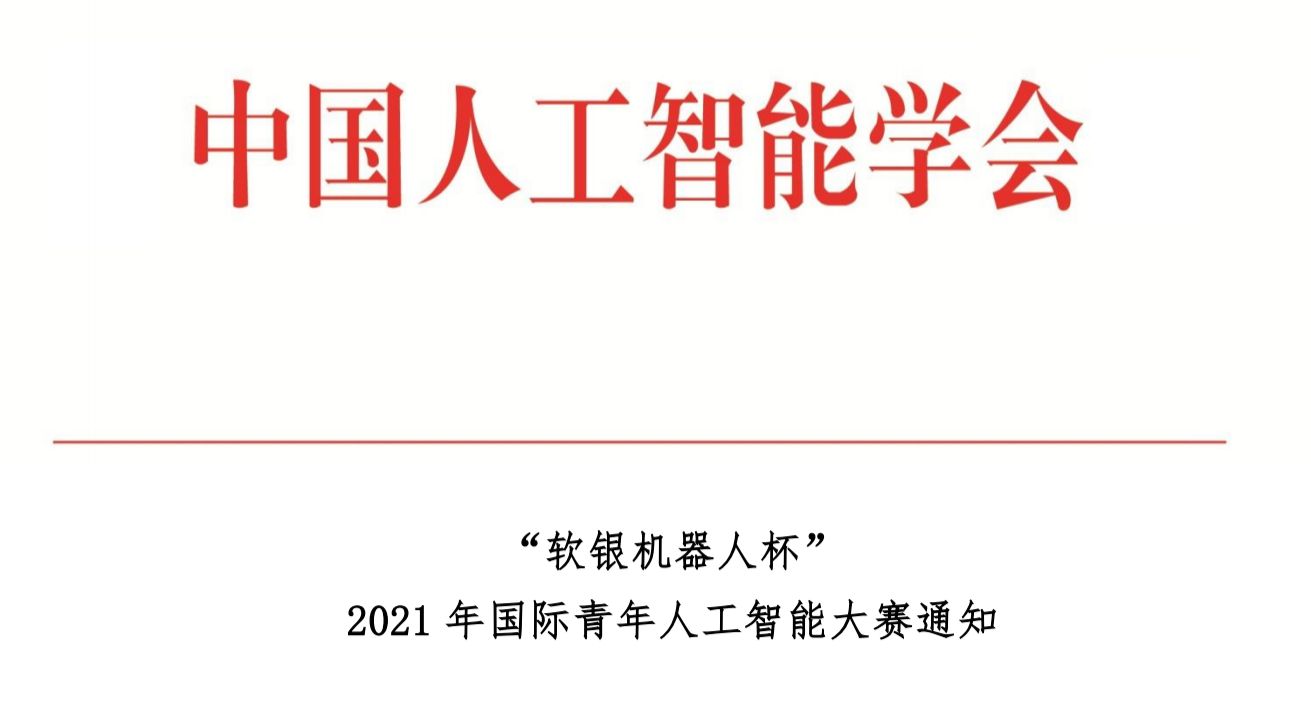 中国人工智能学会

“软银机器人杯”
2021 年国际青年人工智能大赛通知